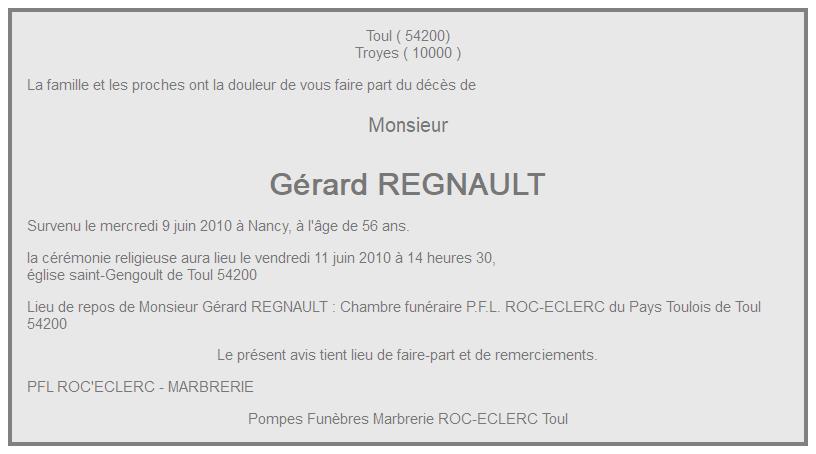 Toul ( 54200)
Troyes ( 10000 )

La famille et les proches ont la douleur de vous faire part du décès de

Monsieur

Gérard REGNAULT

Survenu le mercredi 9 juin 2010 à Nancy, à l'âge de 56 ans.

la cérémonie religieuse aura lieu le vendredi 11 juin 2010 à 14 heures 30,
église saint-Gengoult de Toul 54200

Lieu de repos de Monsieur Gérard REGNAULT : Chambre funéraire P.F.L. ROC-ECLERC du Pays Toulois de Toul 54200

Le présent avis tient lieu de faire-part et de remerciements.

PFL ROC'ECLERC - MARBRERIE

Pompes Funèbres Marbrerie ROC-ECLERC Toul